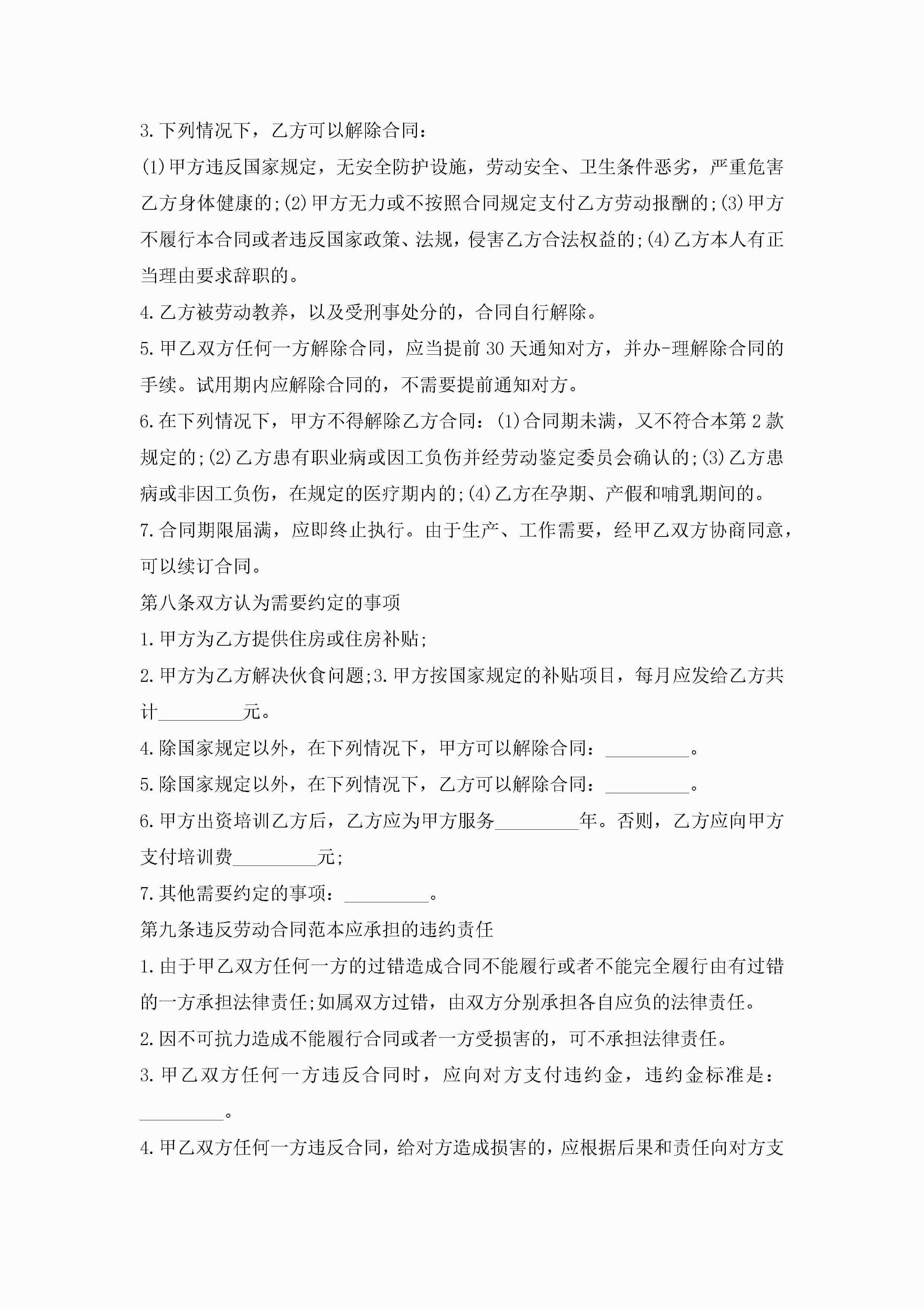 3.下列情况下，乙方可以解除合同：

(1)甲方违反国家规定，无安全防护设施，劳动安全、卫生条件恶劣，严重危害乙方身体健康的;(2)甲方无力或不按照合同规定支付乙方劳动报酬的;(3)甲方不履行本合同或者违反国家政策、法规，侵害乙方合法权益的;(4)乙方本人有正当理由要求辞职的。

4.乙方被劳动教养，以及受刑事处分的，合同自行解除。

5.甲乙双方任何一方解除合同，应当提前30天通知对方，并办-理解除合同的手续。试用期内应解除合同的，不需要提前通知对方。

6.在下列情况下，甲方不得解除乙方合同：(1)合同期未满，又不符合本第2款规定的;(2)乙方患有职业病或因工负伤并经劳动鉴定委员会确认的;(3)乙方患病或非因工负伤，在规定的医疗期内的;(4)乙方在孕期、产假和哺乳期间的。

7.合同期限届满，应即终止执行。由于生产、工作需要，经甲乙双方协商同意，可以续订合同。

第八条双方认为需要约定的事项

1.甲方为乙方提供住房或住房补贴;

2.甲方为乙方解决伙食问题;3.甲方按国家规定的补贴项目，每月应发给乙方共计_________元。

4.除国家规定以外，在下列情况下，甲方可以解除合同：_________。

5.除国家规定以外，在下列情况下，乙方可以解除合同：_________。

6.甲方出资培训乙方后，乙方应为甲方服务_________年。否则，乙方应向甲方支付培训费_________元;

7.其他需要约定的事项：_________。

第九条违反劳动合同范本应承担的违约责任

1.由于甲乙双方任何一方的过错造成合同不能履行或者不能完全履行由有过错的一方承担法律责任;如属双方过错，由双方分别承担各自应负的法律责任。

2.因不可抗力造成不能履行合同或者一方受损害的，可不承担法律责任。

3.甲乙双方任何一方违反合同时，应向对方支付违约金，违约金标准是：_________。

4.甲乙双方任何一方违反合同，给对方造成损害的，应根据后果和责任向对方支